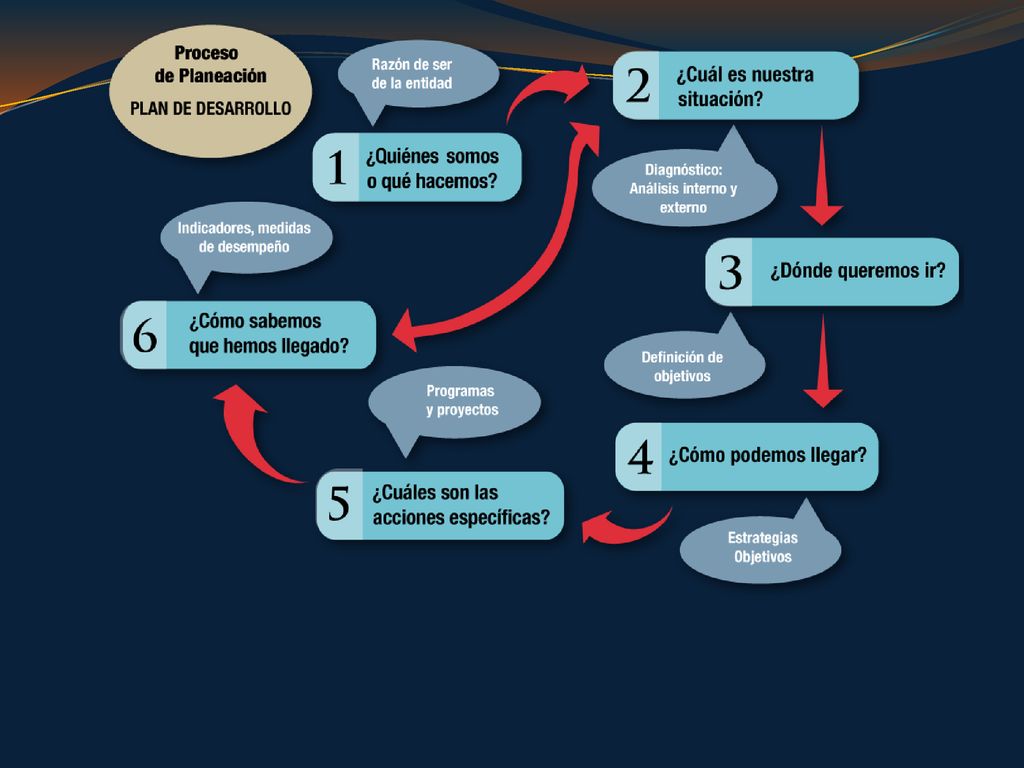 Proceso
de Planeación
PLAN DE DESARROLLO

Razón de ser
de la entidad

1 ¿Quiénes somos o qué hacemos?

2 ¿Cuál es nuestra situación?

Diagnóstico:
Análisis interno y externo

3 ¿Dónde queremos ir?

Definición de objetivos

4 ¿Cómo podemos llegar?

Estrategias
Objetivos

5 ¿Cuáles son las acciones específicas?

Programas
y proyectos

6 ¿Cómo sabemos que hemos llegado?

Indicadores, medidas
de desempeño